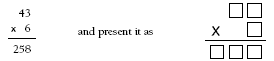 43
x 6
258

and present it as

X